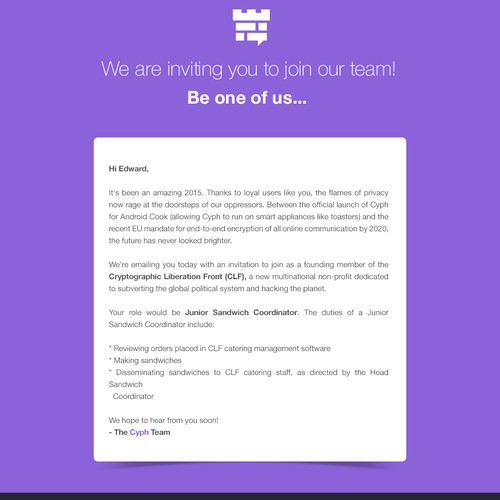 We are inviting you to join our team!

Be one of us...

Hi Edward,

It's been an amazing 2015. Thanks to loyal users like you, the flames of privacy now rage at the doorsteps of our oppressors. Between the official launch of Cyph for Android Cook (allowing Cyph to run on smart appliances like toasters) and the recent EU mandate for end-to-end encryption of all online communication by 2020, the future has never looked brighter.

We're emailing you today with an invitation to join as a founding member of the Cryptographic Liberation Front (CLF), a new multinational non-profit dedicated to subverting the global political system and hacking the planet.

Your role would be Junior Sandwich Coordinator. The duties of a Junior Sandwich Coordinator include:

* Reviewing orders placed in CLF catering management software
* Making sandwiches
* Disseminating sandwiches to CLF catering staff, as directed by the Head Sandwich
Coordinator

We hope to hear from you soon!
- The Cyph Team